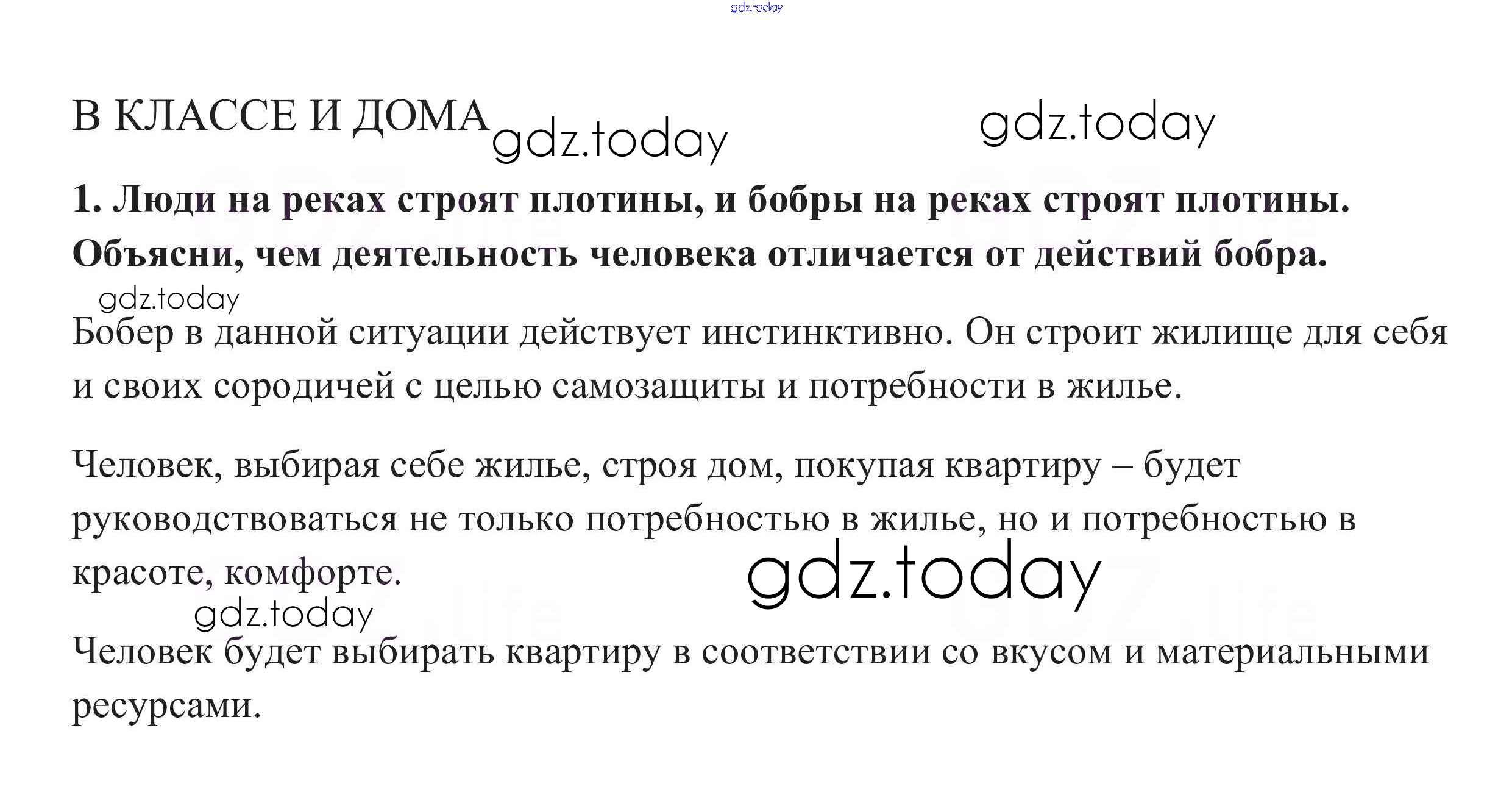 gdz.today

В КЛАССЕ И ДОМА gdz.today gdz.today

1. Люди на реках строят плотины, и бобры на реках строят плотины. Объясни, чем деятельность человека отличается от действий бобра.

gdz.today

Бобер в данной ситуации действует инстинктивно. Он строит жилище для себя и своих сородичей с целью самозащиты и потребности в жилье.

Человек, выбирая себе жилье, строя дом, покупая квартиру – будет руководствоваться не только потребностью в жилье, но и потребностью в красоте, комфорте. gdz.today

gdz.today

Человек будет выбирать квартиру в соответствии со вкусом и материальными ресурсами.